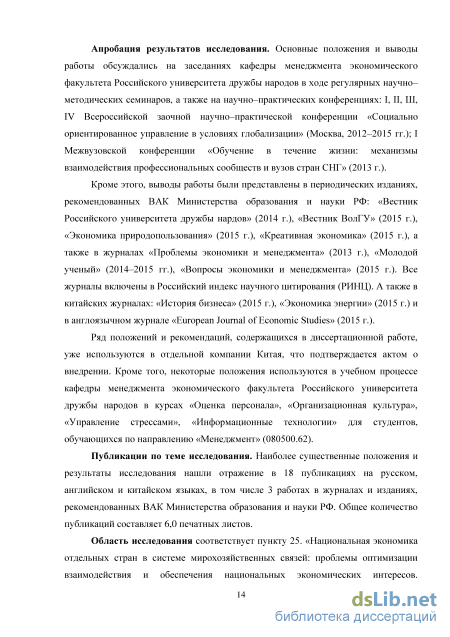 **Апробация результатов исследования.** Основные положения и выводы работы обсуждались на заседаниях кафедры менеджмента экономического факультета Российского университета дружбы народов в ходе регулярных научно–методических семинаров, а также на научно–практических конференциях: I, II, III, IV Всероссийской заочной научно–практической конференции «Социально ориентированное управление в условиях глобализации» (Москва, 2012–2015 гг.); I Межвузовской конференции «Обучение в течение жизни: механизмы взаимодействия профессиональных сообществ и вузов стран СНГ» (2013 г.).

Кроме этого, выводы работы были представлены в периодических изданиях, рекомендованных ВАК Министерства образования и науки РФ: «Вестник Российского университета дружбы нардов» (2014 г.), «Вестник ВолГУ» (2015 г.), «Экономика природопользования» (2015 г.), «Креативная экономика» (2015 г.), а также в журналах «Проблемы экономики и менеджмента» (2013 г.), «Молодой ученый» (2014–2015 гг.), «Вопросы экономики и менеджмента» (2015 г.). Все журналы включены в Российский индекс научного цитирования (РИНЦ). А также в китайских журналах: «История бизнеса» (2015 г.), «Экономика энергии» (2015 г.) и в англоязычном журнале «European Journal of Economic Studies» (2015 г.).

Ряд положений и рекомендаций, содержащихся в диссертационной работе, уже используются в отдельной компании Китая, что подтверждается актом о внедрении. Кроме того, некоторые положения используются в учебном процессе кафедры менеджмента экономического факультета Российского университета дружбы народов в курсах «Оценка персонала», «Организационная культура», «Управление стрессами», «Информационные технологии» для студентов, обучающихся по направлению «Менеджмент» (080500.62).

**Публикации по теме исследования.** Наиболее существенные положения и результаты исследования нашли отражение в 18 публикациях на русском, английском и китайском языках, в том числе 3 работах в журналах и изданиях, рекомендованных ВАК Министерства образования и науки РФ. Общее количество публикаций составляет 6,0 печатных листов.

**Область исследования** соответствует пункту 25. «Национальная экономика отдельных стран в системе мирохозяйственных связей: проблемы оптимизации взаимодействия и обеспечения национальных экономических интересов.

14

dsLib.net
библиотека диссертаций